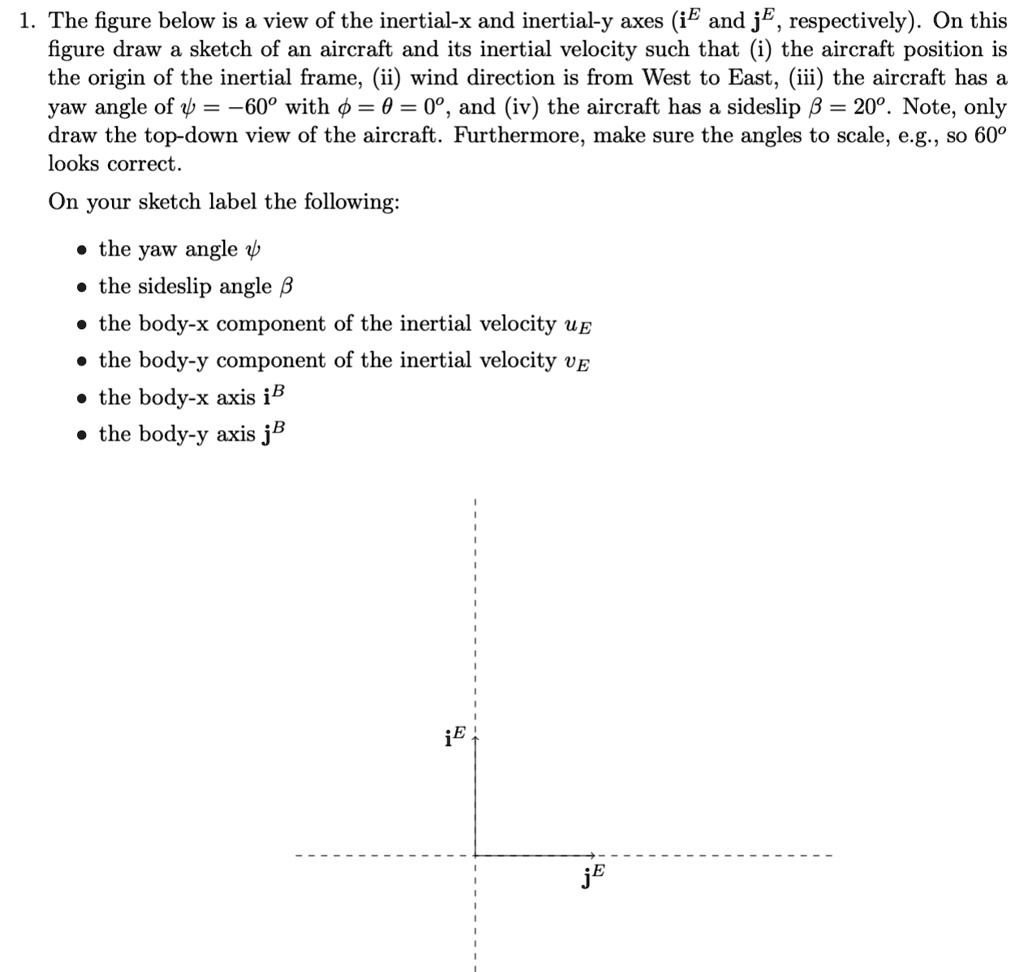 1. The figure below is a view of the inertial-x and inertial-y axes ($\mathbf{i}^E$ and $\mathbf{j}^E$, respectively). On this figure draw a sketch of an aircraft and its inertial velocity such that (i) the aircraft position is the origin of the inertial frame, (ii) wind direction is from West to East, (iii) the aircraft has a yaw angle of $\psi = -60^o$ with $\phi = \theta = 0^o$, and (iv) the aircraft has a sideslip $\beta = 20^o$. Note, only draw the top-down view of the aircraft. Furthermore, make sure the angles to scale, e.g., so $60^o$ looks correct.

On your sketch label the following:

• the yaw angle $\psi$
• the sideslip angle $\beta$
• the body-x component of the inertial velocity $u_E$
• the body-y component of the inertial velocity $v_E$
• the body-x axis $\mathbf{i}^B$
• the body-y axis $\mathbf{j}^B$

$\mathbf{i}^E$

$\mathbf{j}^E$